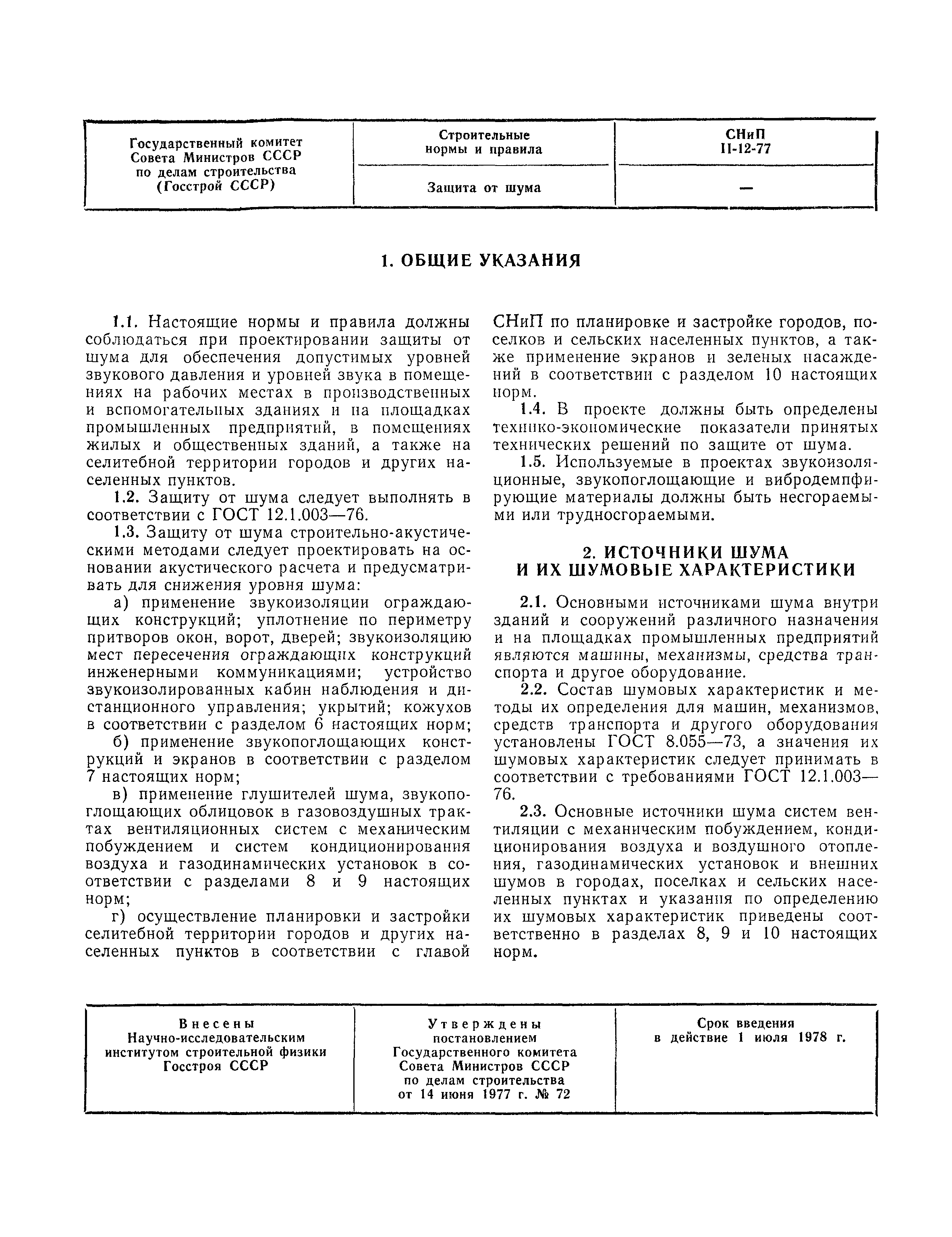 | Государственный комитет Совета Министров СССР по делам строительства (Госстрой СССР) | Строительные нормы и правила | СНиП II-12-77 |
|---|---|---|
| | Защита от шума | — |

1. ОБЩИЕ УКАЗАНИЯ

1.1. Настоящие нормы и правила должны соблюдаться при проектировании защиты от шума для обеспечения допустимых уровней звукового давления и уровней звука в помещениях на рабочих местах в производственных и вспомогательных зданиях и на площадках промышленных предприятий, в помещениях жилых и общественных зданий, а также на селитебной территории городов и других населенных пунктов.

1.2. Защиту от шума следует выполнять в соответствии с ГОСТ 12.1.003—76.

1.3. Защиту от шума строительно-акустическими методами следует проектировать на основании акустического расчета и предусматривать для снижения уровня шума:

а) применение звукоизоляции ограждающих конструкций; уплотнение по периметру притворов окон, ворот, дверей; звукоизоляцию мест пересечения ограждающих конструкций инженерными коммуникациями; устройство звукоизолированных кабин наблюдения и дистанционного управления; укрытий; кожухов в соответствии с разделом 6 настоящих норм;

б) применение звукопоглощающих конструкций и экранов в соответствии с разделом 7 настоящих норм;

в) применение глушителей шума, звукопоглощающих облицовок в газовоздушных трактах вентиляционных систем с механическим побуждением и систем кондиционирования воздуха и газодинамических установок в соответствии с разделами 8 и 9 настоящих норм;

г) осуществление планировки и застройки селитебной территории городов и других населенных пунктов в соответствии с главой СНиП по планировке и застройке городов, поселков и сельских населенных пунктов, а также применение экранов и зеленых насаждений в соответствии с разделом 10 настоящих норм.

1.4. В проекте должны быть определены технико-экономические показатели принятых технических решений по защите от шума.

1.5. Используемые в проектах звукоизоляционные, звукопоглощающие и вибродемпфирующие материалы должны быть несгораемыми или трудносгораемыми.

2. ИСТОЧНИКИ ШУМА И ИХ ШУМОВЫЕ ХАРАКТЕРИСТИКИ

2.1. Основными источниками шума внутри зданий и сооружений различного назначения и на площадках промышленных предприятий являются машины, механизмы, средства транспорта и другое оборудование.

2.2. Состав шумовых характеристик и методы их определения для машин, механизмов, средств транспорта и другого оборудования установлены ГОСТ 8.055—73, а значения их шумовых характеристик следует принимать в соответствии с требованиями ГОСТ 12.1.003—76.

2.3. Основные источники шума систем вентиляции с механическим побуждением, кондиционирования воздуха и воздушного отопления, газодинамических установок и внешних шумов в городах, поселках и сельских населенных пунктах и указания по определению их шумовых характеристик приведены соответственно в разделах 8, 9 и 10 настоящих норм.

| Внесены Научно-исследовательским институтом строительной физики Госстроя СССР | Утверждены постановлением Государственного комитета Совета Министров СССР по делам строительства от 14 июня 1977 г. № 72 | Срок введения в действие 1 июля 1978 г. |
|---|---|---|